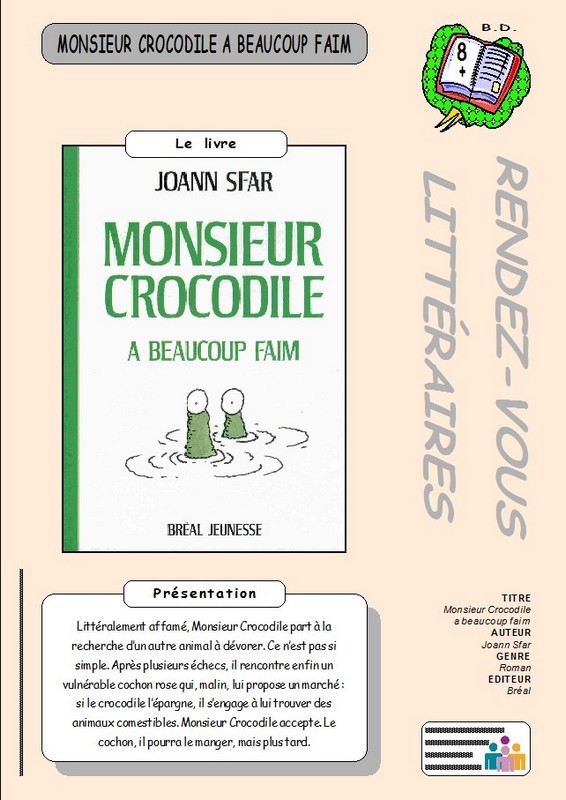 MONSIEUR CROCODILE A BEAUCOUP FAIM

B.D.

8 +

Le livre

JOANN SFAR

MONSIEUR CROCODILE

A BEAUCOUP FAIM

BRÉAL JEUNESSE

RENDEZ-VOUS LITTÉRAIRES

Présentation

Littéralement affamé, Monsieur Crocodile part à la recherche d'un autre animal à dévorer. Ce n'est pas si simple. Après plusieurs échecs, il rencontre enfin un vulnérable cochon rose qui, malin, lui propose un marché : si le crocodile l'épargne, il s'engage à lui trouver des animaux comestibles. Monsieur Crocodile accepte. Le cochon, il pourra le manger, mais plus tard.

TITRE
Monsieur Crocodile a beaucoup faim
AUTEUR
Joann Sfar
GENRE
Roman
EDITEUR
Bréal